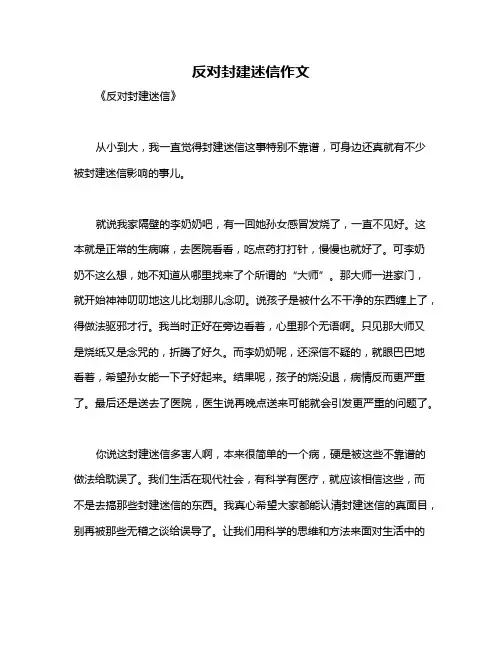 反对封建迷信作文

《反对封建迷信》

从小到大，我一直觉得封建迷信这事特别不靠谱，可身边还真就有不少被封建迷信影响的事儿。

就说我家隔壁的李奶奶吧，有一回她孙女感冒发烧了，一直不见好。这本就是正常的生病嘛，去医院看看，吃点药打打针，慢慢也就好了。可李奶奶不这么想，她不知道从哪里找来了个所谓的“大师”。那大师一进家门，就开始神神叨叨地这儿比划那儿念叨。说孩子是被什么不干净的东西缠上了，得做法驱邪才行。我当时正好在旁边看着，心里那个无语啊。只见那大师又是烧纸又是念咒的，折腾了好久。而李奶奶呢，还深信不疑的，就眼巴巴地看着，希望孙女能一下子好起来。结果呢，孩子的烧没退，病情反而更严重了。最后还是送去了医院，医生说再晚点送来可能就会引发更严重的问题了。

你说这封建迷信多害人啊，本来很简单的一个病，硬是被这些不靠谱的做法给耽误了。我们生活在现代社会，有科学有医疗，就应该相信这些，而不是去搞那些封建迷信的东西。我真心希望大家都能认清封建迷信的真面目，别再被那些无稽之谈给误导了。让我们用科学的思维和方法来面对生活中的